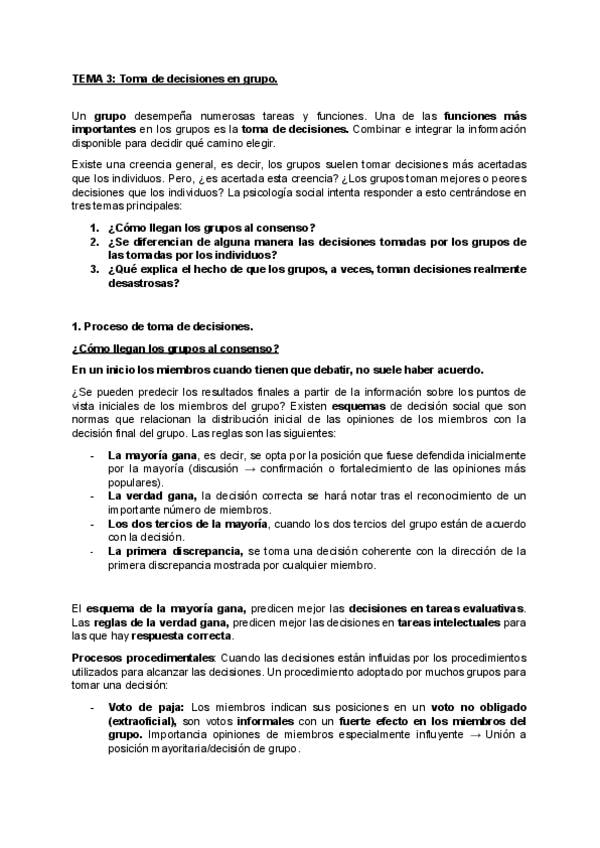 TEMA 3: Toma de decisiones en grupo.

Un grupo desempeña numerosas tareas y funciones. Una de las funciones más importantes en los grupos es la toma de decisiones. Combinar e integrar la información disponible para decidir qué camino elegir.

Existe una creencia general, es decir, los grupos suelen tomar decisiones más acertadas que los individuos. Pero, ¿es acertada esta creencia? ¿Los grupos toman mejores o peores decisiones que los individuos? La psicología social intenta responder a esto centrándose en tres temas principales:

1. ¿Cómo llegan los grupos al consenso?
2. ¿Se diferencian de alguna manera las decisiones tomadas por los grupos de las tomadas por los individuos?
3. ¿Qué explica el hecho de que los grupos, a veces, toman decisiones realmente desastrosas?

1. Proceso de toma de decisiones.

¿Cómo llegan los grupos al consenso?

En un inicio los miembros cuando tienen que debatir, no suele haber acuerdo.

¿Se pueden predecir los resultados finales a partir de la información sobre los puntos de vista iniciales de los miembros del grupo? Existen esquemas de decisión social que son normas que relacionan la distribución inicial de las opiniones de los miembros con la decisión final del grupo. Las reglas son las siguientes:

- La mayoría gana, es decir, se opta por la posición que fuese defendida inicialmente por la mayoría (discusión → confirmación o fortalecimiento de las opiniones más populares).
- La verdad gana, la decisión correcta se hará notar tras el reconocimiento de un importante número de miembros.
- Los dos tercios de la mayoría, cuando los dos tercios del grupo están de acuerdo con la decisión.
- La primera discrepancia, se toma una decisión coherente con la dirección de la primera discrepancia mostrada por cualquier miembro.

El esquema de la mayoría gana, predicen mejor las decisiones en tareas evaluativas. Las reglas de la verdad gana, predicen mejor las decisiones en tareas intelectuales para las que hay respuesta correcta.

Procesos procedimentales: Cuando las decisiones están influidas por los procedimientos utilizados para alcanzar las decisiones. Un procedimiento adoptado por muchos grupos para tomar una decisión:

- Voto de paja: Los miembros indican sus posiciones en un voto no obligado (extraoficial), son votos informales con un fuerte efecto en los miembros del grupo. Importancia opiniones de miembros especialmente influyente → Unión a posición mayoritaria/decisión de grupo.